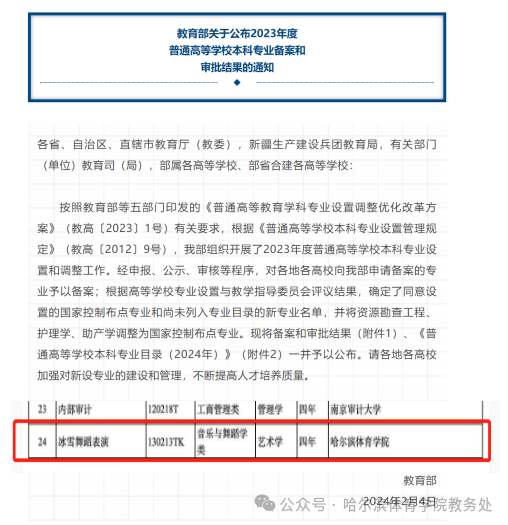 教育部关于公布2023年度
普通高等学校本科专业备案和
审批结果的通知

各省、自治区、直辖市教育厅（教委），新疆生产建设兵团教育局，有关部门（单位）教育司（局），部属各高等学校、部省合建各高等学校：

按照教育部等五部门印发的《普通高等教育学科专业设置调整优化改革方案》（教高〔2023〕1号）有关要求，根据《普通高等学校本科专业设置管理规定》（教高〔2012〕9号），我部组织开展了2023年度普通高等学校本科专业设置和调整工作。经申报、公示、审核等程序，对各地各高校向我部申请备案的专业予以备案；根据高等学校专业设置与教学指导委员会评议结果，确定了同意设置的国家控制布点专业和尚未列入专业目录的新专业名单，并将资源勘查工程、护理学、助产学调整为国家控制布点专业。现将备案和审批结果（附件1）、《普通高等学校本科专业目录（2024年）》（附件2）一并予以公布。请各地各高校加强对新设专业的建设和管理，不断提高人才培养质量。

| 23 | 内部审计 | 120218T | 工商管理类 | 管理学 | 四年 | 南京审计大学 |
|---|---|---|---|---|---|---|
| 24 | 冰雪舞蹈表演 | 130213TK | 音乐与舞蹈学类 | 艺术学 | 四年 | 哈尔滨体育学院 |

教育部
2024年2月4日

公众号 · 哈尔滨体育学院教务处